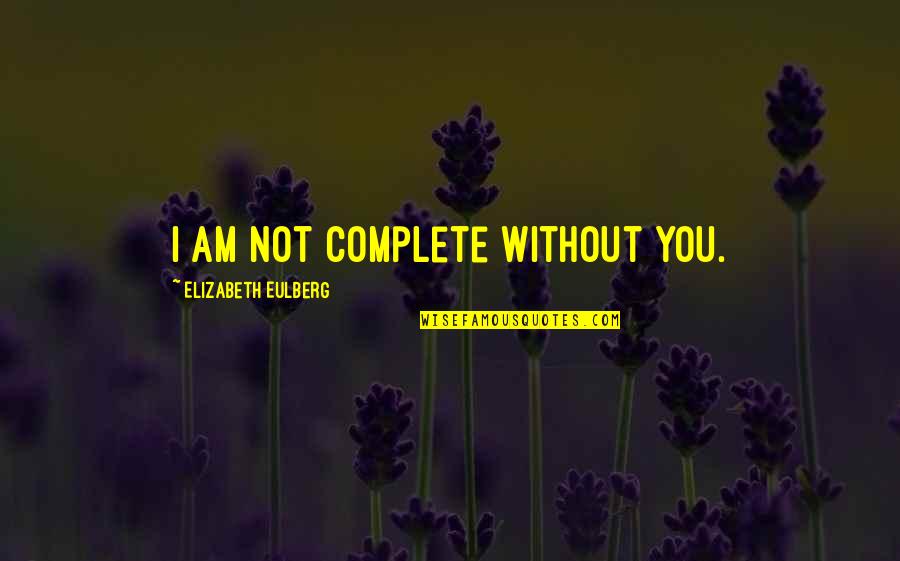 I AM NOT COMPLETE WITHOUT YOU.

~ ELIZABETH EULBERG

WISEFAMOUSQUOTES.COM